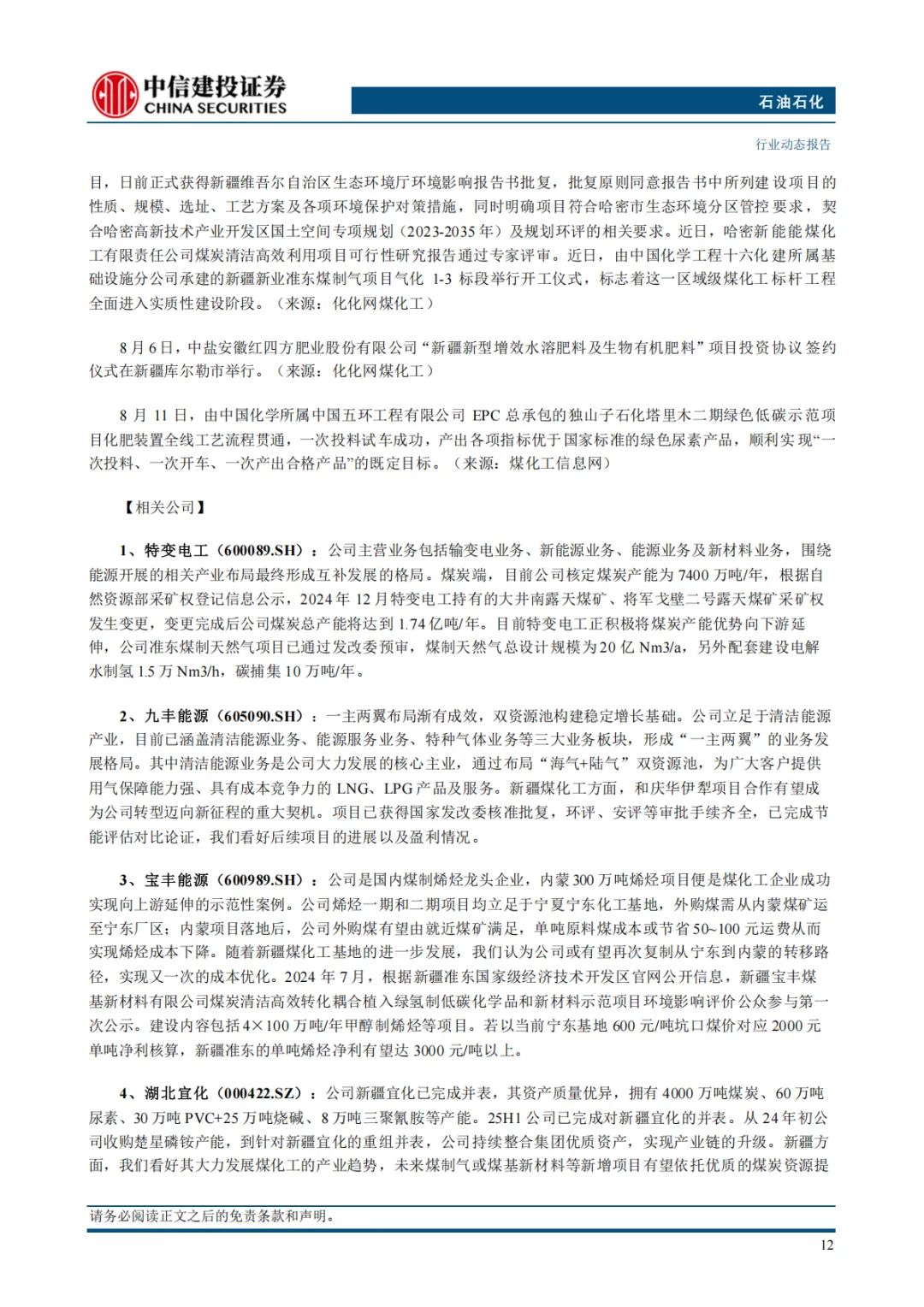 中信建投证券
CHINA SECURITIES

石油石化

行业动态报告

目，日前正式获得新疆维吾尔自治区生态环境厅环境影响报告书批复，批复原则同意报告书中所列建设项目的性质、规模、选址、工艺方案及各项环境保护对策措施，同时明确项目符合哈密市生态环境分区管控要求，契合哈密高新技术产业开发区国土空间专项规划（2023-2035 年）及规划环评的相关要求。近日，哈密新能能煤化工有限责任公司煤炭清洁高效利用项目可行性研究报告通过专家评审。近日，由中国化学工程十六化建所属基础设施分公司承建的新疆新业准东煤制气项目气化 1-3 标段举行开工仪式，标志着这一区域级煤化工标杆工程全面进入实质性建设阶段。（来源：化化网煤化工）

8 月 6 日，中盐安徽红四方肥业股份有限公司“新疆新型增效水溶肥料及生物有机肥料”项目投资协议签约仪式在新疆库尔勒市举行。（来源：化化网煤化工）

8 月 11 日，由中国化学所属中国五环工程有限公司 EPC 总承包的独山子石化塔里木二期绿色低碳示范项目化肥装置全线工艺流程贯通，一次投料试车成功，产出各项指标优于国家标准的绿色尿素产品，顺利实现“一次投料、一次开车、一次产出合格产品”的既定目标。（来源：煤化工信息网）

【相关公司】

1、特变电工（600089.SH）：公司主营业务包括输变电业务、新能源业务、能源业务及新材料业务，围绕能源开展的相关产业布局最终形成互补发展的格局。煤炭端，目前公司核定煤炭产能为 7400 万吨/年，根据自然资源部采矿权登记信息公示，2024 年 12 月特变电工持有的大井南露天煤矿、将军戈壁二号露天煤矿采矿权发生变更，变更完成后公司煤炭总产能将达到 1.74 亿吨/年。目前特变电工正积极将煤炭产能优势向下游延伸，公司准东煤制天然气项目已通过发改委预审，煤制天然气总设计规模为 20 亿 Nm3/a，另外配套建设电解水制氢 1.5 万 Nm3/h，碳捕集 10 万吨/年。

2、九丰能源（605090.SH）：一主两翼布局渐有成效，双资源池构建稳定增长基础。公司立足于清洁能源产业，目前已涵盖清洁能源业务、能源服务业务、特种气体业务等三大业务板块，形成“一主两翼”的业务发展格局。其中清洁能源业务是公司大力发展的核心主业，通过布局“海气+陆气”双资源池，为广大客户提供用气保障能力强、具有成本竞争力的 LNG、LPG 产品及服务。新疆煤化工方面，和庆华伊犁项目合作有望成为公司转型迈向新征程的重大契机。项目已获得国家发改委核准批复，环评、安评等审批手续齐全，已完成节能评估对比论证，我们看好后续项目的进展以及盈利情况。

3、宝丰能源（600989.SH）：公司是国内煤制烯烃龙头企业，内蒙 300 万吨烯烃项目便是煤化工企业成功实现向上游延伸的示范性案例。公司烯烃一期和二期项目均立足于宁夏宁东化工基地，外购煤需从内蒙煤矿运至宁东厂区；内蒙项目落地后，公司外购煤有望由就近煤矿满足，单吨原料煤成本或节省 50~100 元运费从而实现烯烃成本下降。随着新疆煤化工基地的进一步发展，我们认为公司或有望再次复制从宁东到内蒙的转移路径，实现又一次的成本优化。2024 年 7 月，根据新疆准东国家级经济技术开发区官网公开信息，新疆宝丰煤基新材料有限公司煤炭清洁高效转化耦合植入绿氢制低碳化学品和新材料示范项目环境影响评价公众参与第一次公示。建设内容包括 4×100 万吨/年甲醇制烯烃等项目。若以当前宁东基地 600 元/吨坑口煤价对应 2000 元单吨净利核算，新疆准东的单吨烯烃净利有望达 3000 元/吨以上。

4、湖北宜化（000422.SZ）：公司新疆宜化已完成并表，其资产质量优异，拥有 4000 万吨煤炭、60 万吨尿素、30 万吨 PVC+25 万吨烧碱、8 万吨三聚氰胺等产能。25H1 公司已完成对新疆宜化的并表。从 24 年初公司收购楚星磷铵产能，到针对新疆宜化的重组并表，公司持续整合集团优质资产，实现产业链的升级。新疆方面，我们看好其大力发展煤化工的产业趋势，未来煤制气或煤基新材料等新增项目有望依托优质的煤炭资源提

请务必阅读正文之后的免责条款和声明。

12